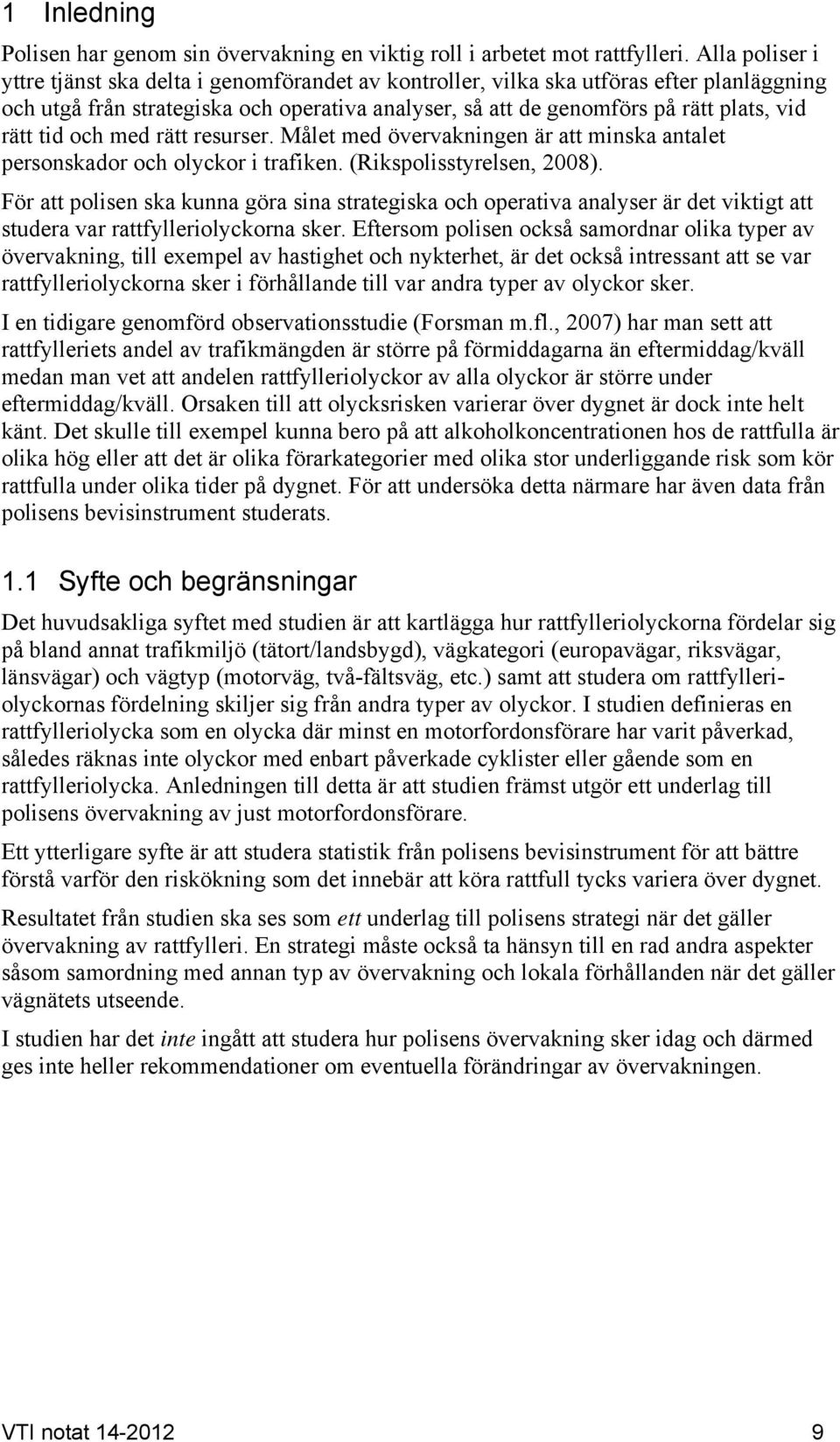 1 Inledning

Polisen har genom sin övervakning en viktig roll i arbetet mot rattfylleri. Alla poliser i yttre tjänst ska delta i genomförandet av kontroller, vilka ska utföras efter planläggning och utgå från strategiska och operativa analyser, så att de genomförs på rätt plats, vid rätt tid och med rätt resurser. Målet med övervakningen är att minska antalet personskador och olyckor i trafiken. (Rikspolisstyrelsen, 2008).

För att polisen ska kunna göra sina strategiska och operativa analyser är det viktigt att studera var rattfylleriolyckorna sker. Eftersom polisen också samordnar olika typer av övervakning, till exempel av hastighet och nykterhet, är det också intressant att se var rattfylleriolyckorna sker i förhållande till var andra typer av olyckor sker.

I en tidigare genomförd observationsstudie (Forsman m.fl., 2007) har man sett att rattfylleriets andel av trafikmängden är större på förmiddagarna än eftermiddag/kväll medan man vet att andelen rattfylleriolyckor av alla olyckor är större under eftermiddag/kväll. Orsaken till att olycksrisken varierar över dygnet är dock inte helt känt. Det skulle till exempel kunna bero på att alkoholkoncentrationen hos de rattfulla är olika hög eller att det är olika förarkategorier med olika stor underliggande risk som kör rattfulla under olika tider på dygnet. För att undersöka detta närmare har även data från polisens bevisinstrument studerats.

1.1 Syfte och begränsningar

Det huvudsakliga syftet med studien är att kartlägga hur rattfylleriolyckorna fördelar sig på bland annat trafikmiljö (tätort/landsbygd), vägkategori (europavägar, riksvägar, länsvägar) och vägtyp (motorväg, två-fältsväg, etc.) samt att studera om rattfylleriolyckornas fördelning skiljer sig från andra typer av olyckor. I studien definieras en rattfylleriolycka som en olycka där minst en motorfordonsförare har varit påverkad, således räknas inte olyckor med enbart påverkade cyklister eller gående som en rattfylleriolycka. Anledningen till detta är att studien främst utgör ett underlag till polisens övervakning av just motorfordonsförare.

Ett ytterligare syfte är att studera statistik från polisens bevisinstrument för att bättre förstå varför den riskökning som det innebär att köra rattfull tycks variera över dygnet.

Resultatet från studien ska ses som ett underlag till polisens strategi när det gäller övervakning av rattfylleri. En strategi måste också ta hänsyn till en rad andra aspekter såsom samordning med annan typ av övervakning och lokala förhållanden när det gäller vägnätets utseende.

I studien har det inte ingått att studera hur polisens övervakning sker idag och därmed ges inte heller rekommendationer om eventuella förändringar av övervakningen.

VTI notat 14-2012 9